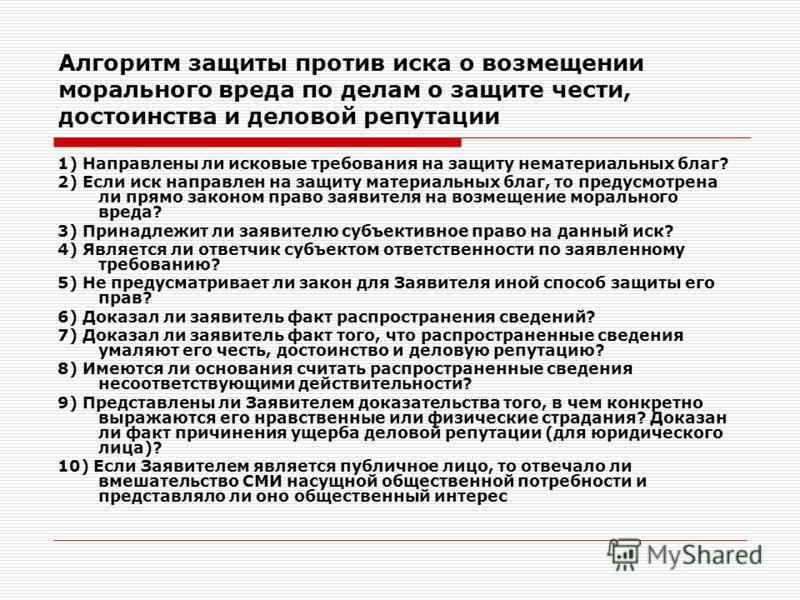 Алгоритм защиты против иска о возмещении морального вреда по делам о защите чести, достоинства и деловой репутации

1) Направлены ли исковые требования на защиту нематериальных благ?
2) Если иск направлен на защиту материальных благ, то предусмотрена ли прямо законом право заявителя на возмещение морального вреда?
3) Принадлежит ли заявителю субъективное право на данный иск?
4) Является ли ответчик субъектом ответственности по заявленному требованию?
5) Не предусматривает ли закон для Заявителя иной способ защиты его прав?
6) Доказал ли заявитель факт распространения сведений?
7) Доказал ли заявитель факт того, что распространенные сведения умаляют его честь, достоинство и деловую репутацию?
8) Имеются ли основания считать распространенные сведения несоответствующими действительности?
9) Представлены ли Заявителем доказательства того, в чем конкретно выражаются его нравственные или физические страдания? Доказан ли факт причинения ущерба деловой репутации (для юридического лица)?
10) Если Заявителем является публичное лицо, то отвечало ли вмешательство СМИ насущной общественной потребности и представляло ли оно общественный интерес

MyShared